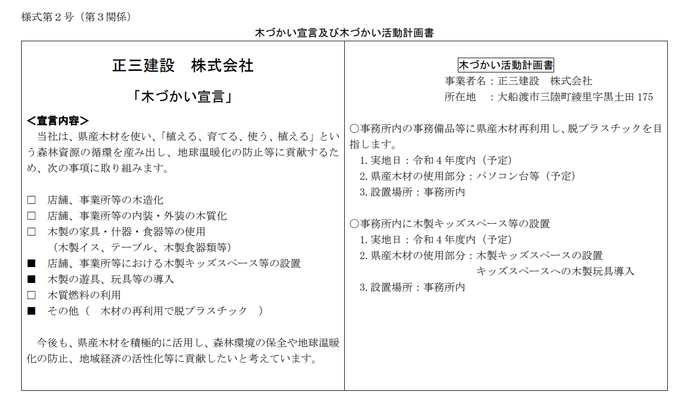 様式第２号（第３関係）

木づかい宣言及び木づかい活動計画書

正三建設　株式会社

「木づかい宣言」

＜宣言内容＞

当社は、県産木材を使い、「植える、育てる、使う、植える」という森林資源の循環を産み出し、地球温暖化の防止等に貢献するため、次の事項に取り組みます。

□　店舗、事業所等の木造化
□　店舗、事業所等の内装・外装の木質化
□　木製の家具・什器・食器等の使用
（木製イス、テーブル、木製食器類等）
■　店舗、事業所等における木製キッズスペース等の設置
■　木製の遊具、玩具等の導入
□　木質燃料の利用
■　その他（　木材の再利用で脱プラスチック　）

今後も、県産木材を積極的に活用し、森林環境の保全や地球温暖化の防止、地域経済の活性化等に貢献したいと考えています。

木づかい活動計画書

事業者名：正三建設　株式会社
所在地　：大船渡市三陸町綾里字黒土田 175

○事務所内の事務備品等に県産木材再利用し、脱プラスチックを目指します。
1. 実地日：令和４年度内（予定）
2. 県産木材の使用部分：パソコン台等（予定）
3. 設置場所：事務所内

○事務所内に木製キッズスペース等の設置
1. 実地日：令和４年度内（予定）
2. 県産木材の使用部分：木製キッズスペースの設置
キッズスペースへの木製玩具導入
3. 設置場所：事務所内